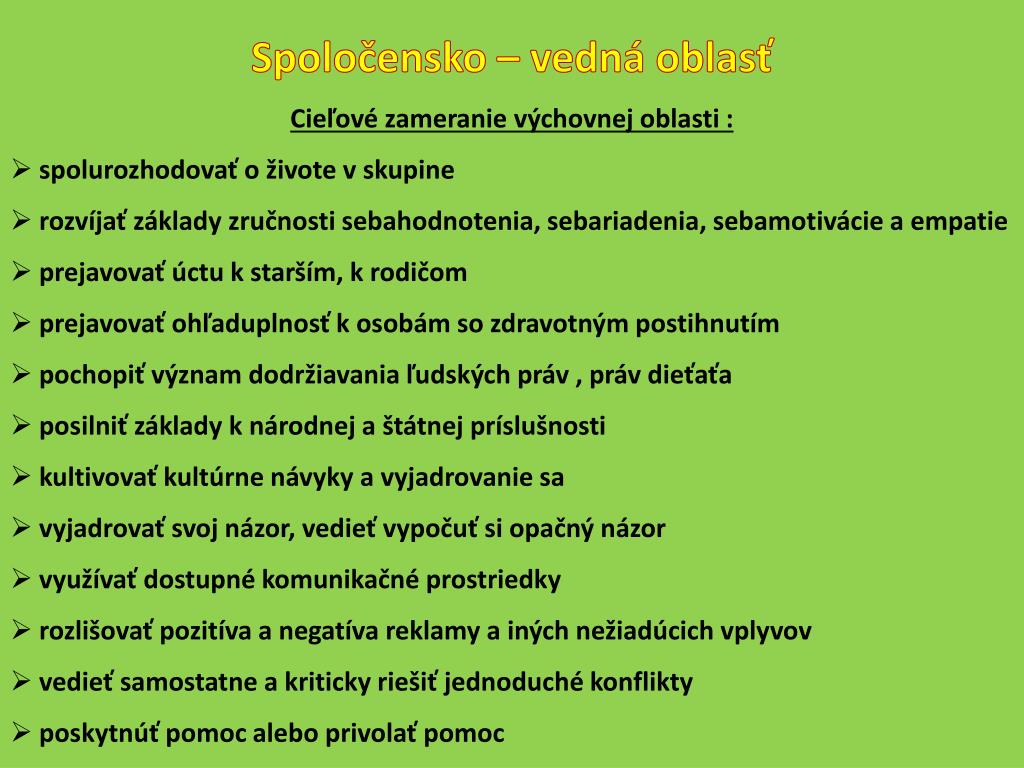 Spoločensko – vedná oblasť

Cieľové zameranie výchovnej oblasti :

➢ spolurozhodovať o živote v skupine

➢ rozvíjať základy zručnosti sebahodnotenia, sebariadenia, sebamotivácie a empatie

➢ prejavovať úctu k starším, k rodičom

➢ prejavovať ohľaduplnosť k osobám so zdravotným postihnutím

➢ pochopiť význam dodržiavania ľudských práv , práv dieťaťa

➢ posilniť základy k národnej a štátnej príslušnosti

➢ kultivovať kultúrne návyky a vyjadrovanie sa

➢ vyjadrovať svoj názor, vedieť vypočuť si opačný názor

➢ využívať dostupné komunikačné prostriedky

➢ rozlišovať pozitíva a negatíva reklamy a iných nežiadúcich vplyvov

➢ vedieť samostatne a kriticky riešiť jednoduché konflikty

➢ poskytnúť pomoc alebo privolať pomoc